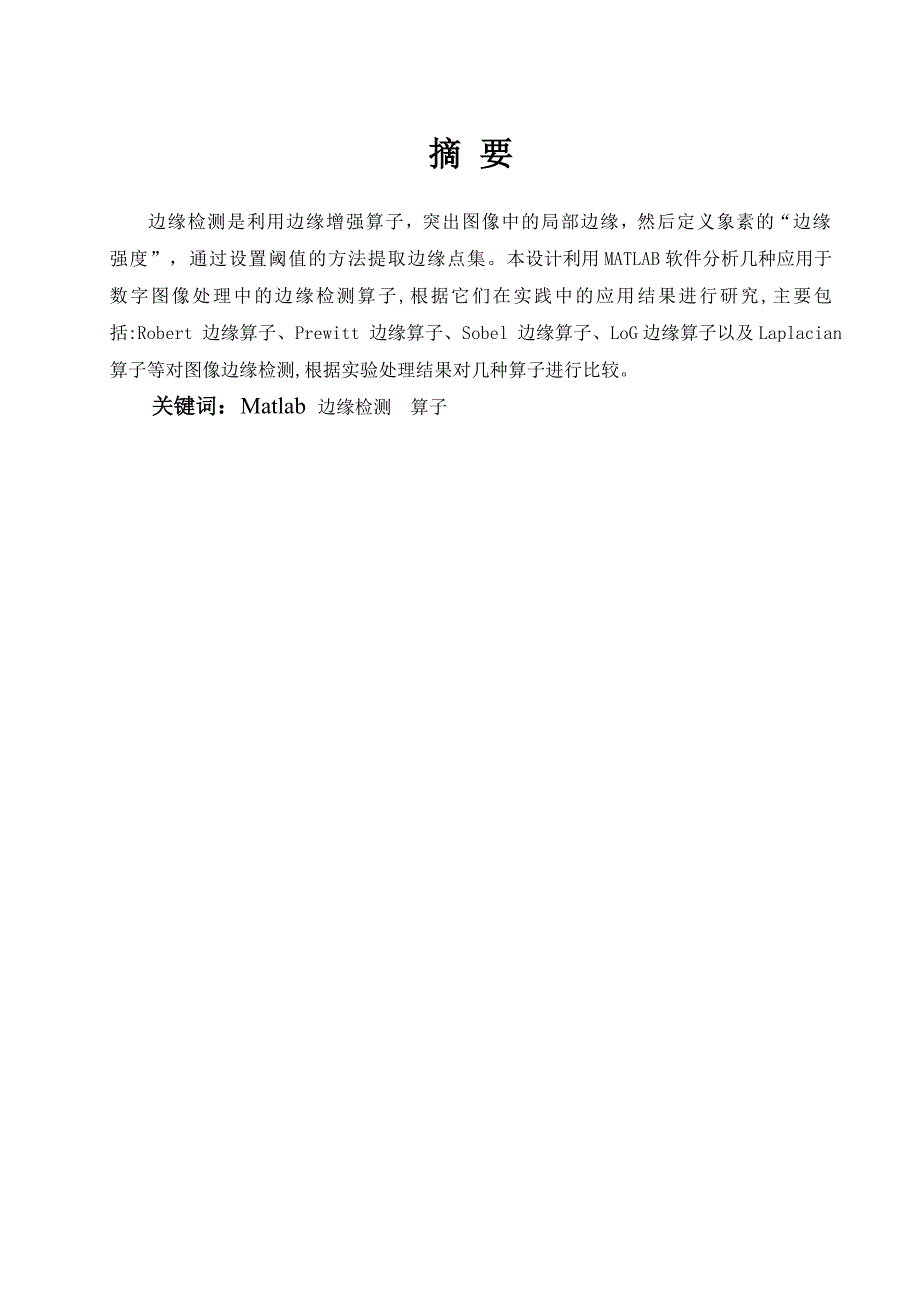 摘 要

边缘检测是利用边缘增强算子，突出图像中的局部边缘，然后定义象素的“边缘强度”，通过设置阈值的方法提取边缘点集。本设计利用MATLAB软件分析几种应用于数字图像处理中的边缘检测算子,根据它们在实践中的应用结果进行研究,主要包括:Robert 边缘算子、Prewitt 边缘算子、Sobel 边缘算子、LoG边缘算子以及Laplacian算子等对图像边缘检测,根据实验处理结果对几种算子进行比较。

关键词：Matlab 边缘检测 算子